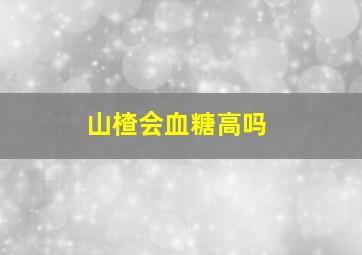 山楂会血糖高吗